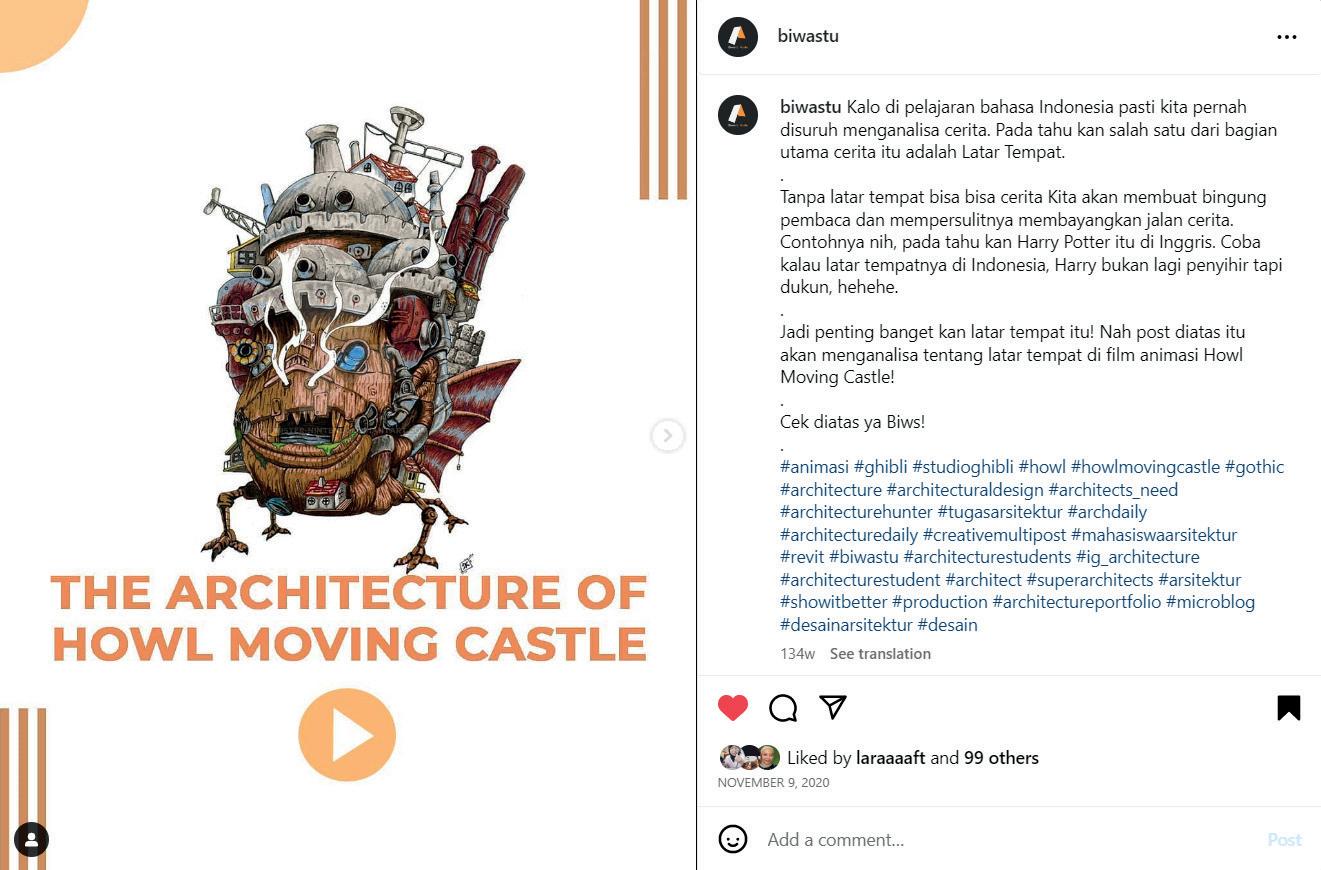 THE ARCHITECTURE OF HOWL MOVING CASTLE

biwastu

biwastu Kalo di pelajaran bahasa Indonesia pasti kita pernah disuruh menganalisa cerita. Pada tahu kan salah satu dari bagian utama cerita itu adalah Latar Tempat.
.
Tanpa latar tempat bisa bisa cerita Kita akan membuat bingung pembaca dan mempersulitnya membayangkan jalan cerita. Contohnya nih, pada tahu kan Harry Potter itu di Inggris. Coba kalau latar tempatnya di Indonesia, Harry bukan lagi penyihir tapi dukun, hehehe.
.
Jadi penting banget kan latar tempat itu! Nah post diatas itu akan menganalisa tentang latar tempat di film animasi Howl Moving Castle!
.
Cek diatas ya Biws!
.
#animasi #ghibli #studioghibli #howl #howlmovingcastle #gothic #architecture #architecturaldesign #architects_need #architecturehunter #tugasarsitektur #archdaily #architecturedaily #creativemultipost #mahasiswaarsitektur #revit #biwastu #architecturestudents #ig_architecture #architecturestudent #architect #superarchitects #arsitektur #showitbetter #production #architectureportfolio #microblog #desainarsitektur #desain

134w See translation

Liked by laraaaaft and 99 others
NOVEMBER 9, 2020

Add a comment...
Post